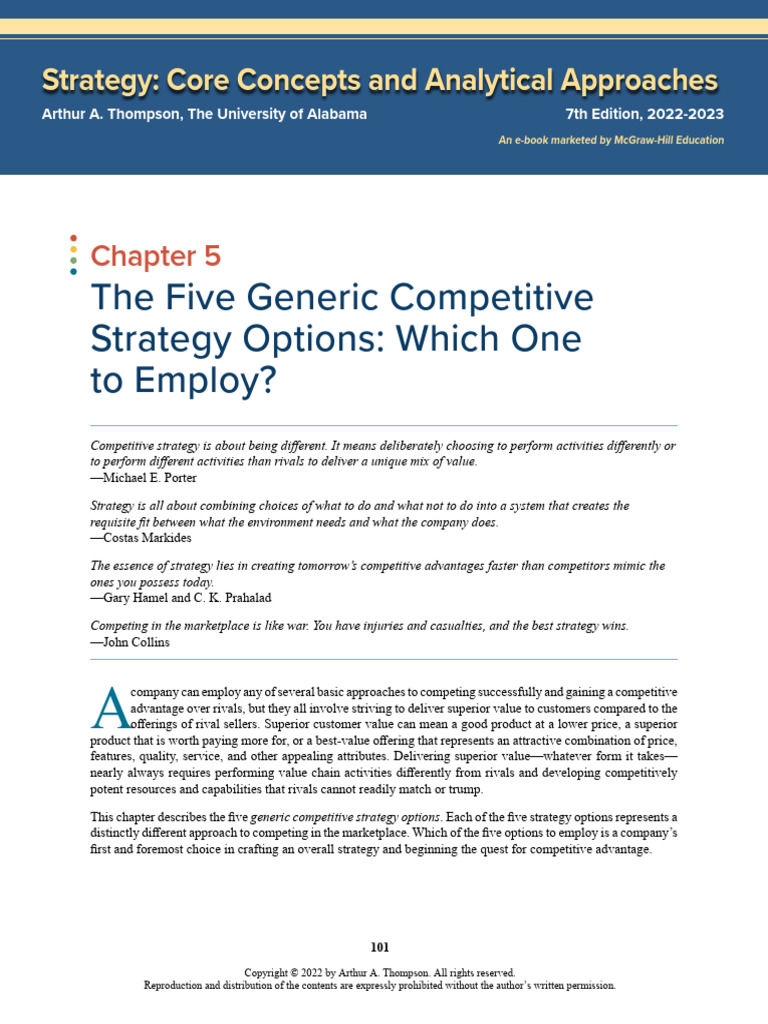 Strategy: Core Concepts and Analytical Approaches

Arthur A. Thompson, The University of Alabama

7th Edition, 2022-2023

An e-book marketed by McGraw-Hill Education

Chapter 5

The Five Generic Competitive Strategy Options: Which One to Employ?

Competitive strategy is about being different. It means deliberately choosing to perform activities differently or to perform different activities than rivals to deliver a unique mix of value.
—Michael E. Porter

Strategy is all about combining choices of what to do and what not to do into a system that creates the requisite fit between what the environment needs and what the company does.
—Costas Markides

The essence of strategy lies in creating tomorrow's competitive advantages faster than competitors mimic the ones you possess today.
—Gary Hamel and C. K. Prahalad

Competing in the marketplace is like war. You have injuries and casualties, and the best strategy wins.
—John Collins

A company can employ any of several basic approaches to competing successfully and gaining a competitive advantage over rivals, but they all involve striving to deliver superior value to customers compared to the offerings of rival sellers. Superior customer value can mean a good product at a lower price, a superior product that is worth paying more for, or a best-value offering that represents an attractive combination of price, features, quality, service, and other appealing attributes. Delivering superior value—whatever form it takes—nearly always requires performing value chain activities differently from rivals and developing competitively potent resources and capabilities that rivals cannot readily match or trump.

This chapter describes the five generic competitive strategy options. Each of the five strategy options represents a distinctly different approach to competing in the marketplace. Which of the five options to employ is a company's first and foremost choice in crafting an overall strategy and beginning the quest for competitive advantage.

101

Copyright © 2022 by Arthur A. Thompson. All rights reserved.
Reproduction and distribution of the contents are expressly prohibited without the author's written permission.